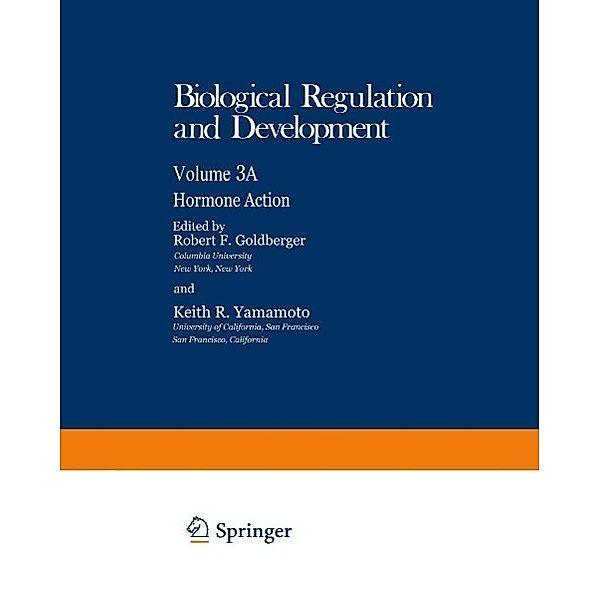 Biological Regulation and Development

Volume 3A

Hormone Action

Edited by
Robert F. Goldberger
Columbia University
New York, New York

and

Keith R. Yamamoto
University of California, San Francisco
San Francisco, California

Springer